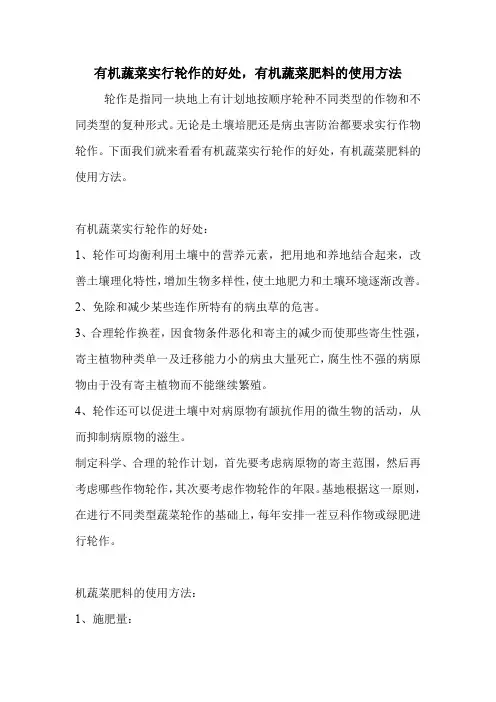 有机蔬菜实行轮作的好处，有机蔬菜肥料的使用方法

轮作是指同一块地上有计划地按顺序轮种不同类型的作物和不同类型的复种形式。无论是土壤培肥还是病虫害防治都要求实行作物轮作。下面我们就来看看有机蔬菜实行轮作的好处，有机蔬菜肥料的使用方法。

有机蔬菜实行轮作的好处：

1、轮作可均衡利用土壤中的营养元素，把用地和养地结合起来，改善土壤理化特性，增加生物多样性，使土地肥力和土壤环境逐渐改善。

2、免除和减少某些连作所特有的病虫草的危害。

3、合理轮作换茬，因食物条件恶化和寄主的减少而使那些寄生性强，寄主植物种类单一及迁移能力小的病虫大量死亡，腐生性不强的病原物由于没有寄主植物而不能继续繁殖。

4、轮作还可以促进土壤中对病原物有颉抗作用的微生物的活动，从而抑制病原物的滋生。

制定科学、合理的轮作计划，首先要考虑病原物的寄主范围，然后再考虑哪些作物轮作，其次要考虑作物轮作的年限。基地根据这一原则，在进行不同类型蔬菜轮作的基础上，每年安排一茬豆科作物或绿肥进行轮作。

机蔬菜肥料的使用方法：

1、施肥量：